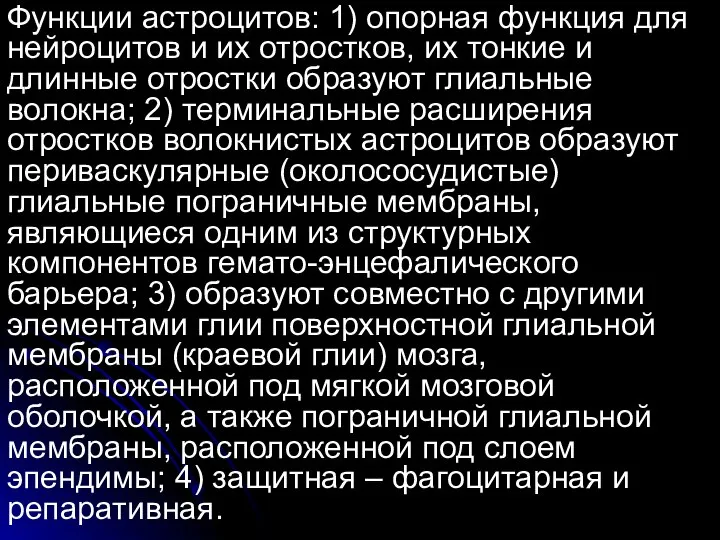 Функции астроцитов: 1) опорная функция для нейроцитов и их отростков, их тонкие и длинные отростки образуют глиальные волокна; 2) терминальные расширения отростков волокнистых астроцитов образуют периваскулярные (околососудистые) глиальные пограничные мембраны, являющиеся одним из структурных компонентов гемато-энцефалического барьера; 3) образуют совместно с другими элементами глии поверхностной глиальной мембраны (краевой глии) мозга, расположенной под мягкой мозговой оболочкой, а также пограничной глиальной мембраны, расположенной под слоем эпендимы; 4) защитная – фагоцитарная и репаративная.